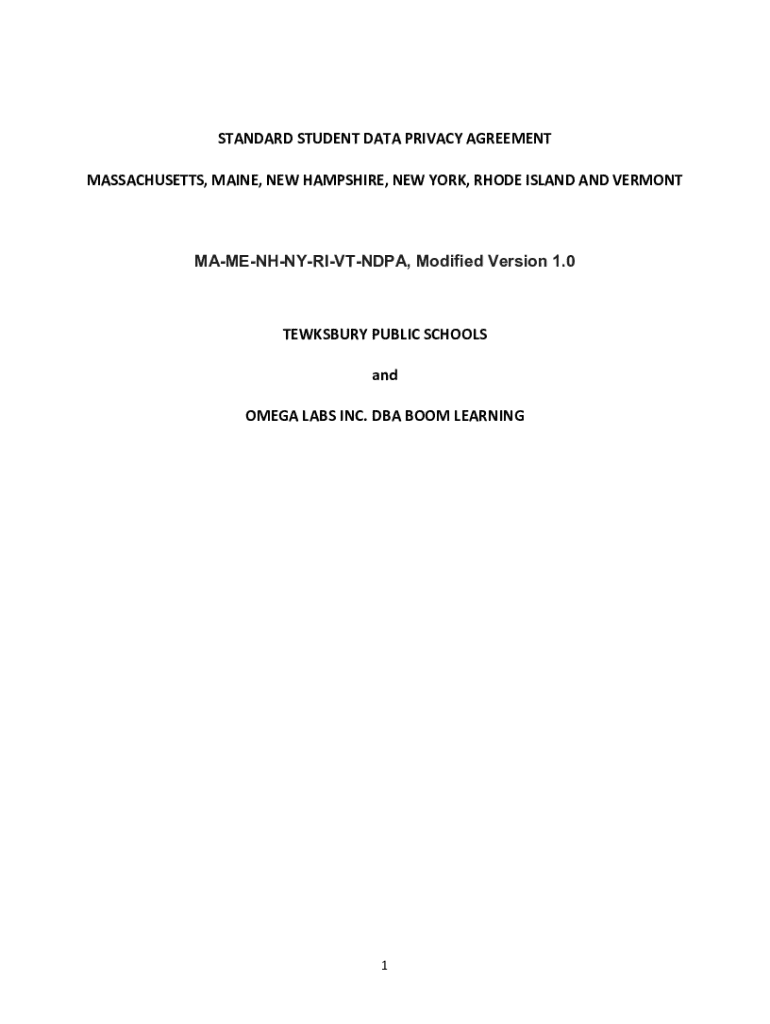 STANDARD STUDENT DATA PRIVACY AGREEMENT

MASSACHUSETTS, MAINE, NEW HAMPSHIRE, NEW YORK, RHODE ISLAND AND VERMONT

MA-ME-NH-NY-RI-VT-NDPA, Modified Version 1.0

TEWKSBURY PUBLIC SCHOOLS

and

OMEGA LABS INC. DBA BOOM LEARNING

1